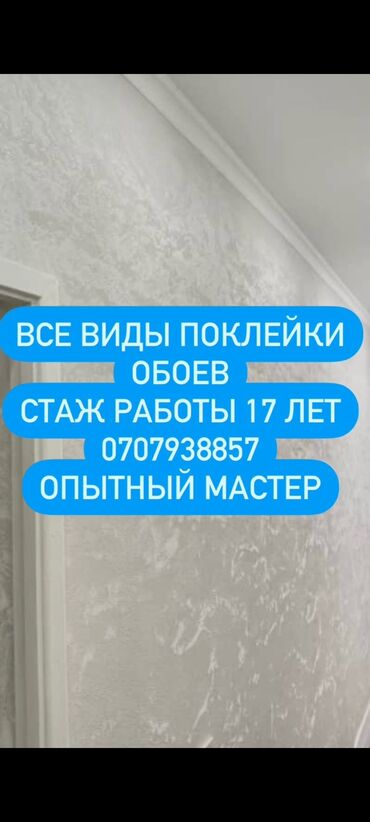 ВСЕ ВИДЫ ПОКЛЕЙКИ ОБОЕВ
СТАЖ РАБОТЫ 17 ЛЕТ
0707938857
ОПЫТНЫЙ МАСТЕР